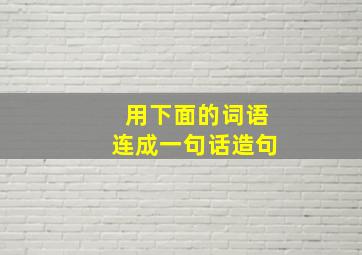 用下面的词语
连成一句话造句